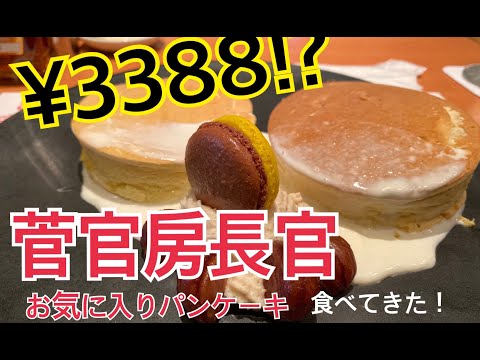 ¥3388!?

菅官房長官

お気に入りパンケーキ 食べてきた！